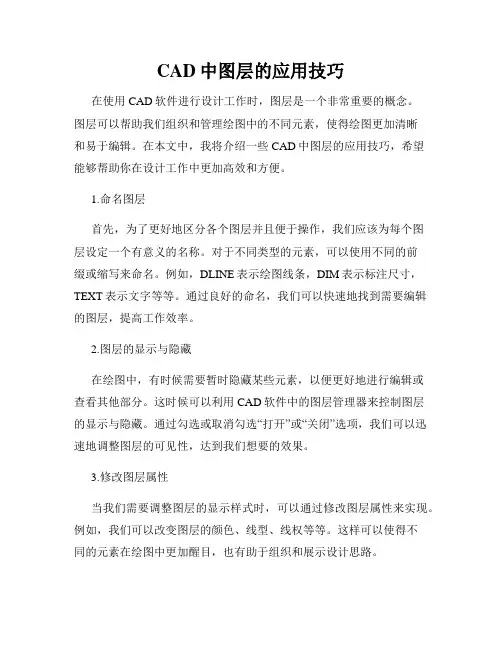 CAD 中图层的应用技巧

在使用 CAD 软件进行设计工作时，图层是一个非常重要的概念。图层可以帮助我们组织和管理绘图中的不同元素，使得绘图更加清晰和易于编辑。在本文中，我将介绍一些 CAD 中图层的应用技巧，希望能够帮助你在设计工作中更加高效和方便。

1.命名图层

首先，为了更好地区分各个图层并且便于操作，我们应该为每个图层设定一个有意义的名称。对于不同类型的元素，可以使用不同的前缀或缩写来命名。例如，DLINE 表示绘图线条，DIM 表示标注尺寸，TEXT 表示文字等等。通过良好的命名，我们可以快速地找到需要编辑的图层，提高工作效率。

2.图层的显示与隐藏

在绘图中，有时候需要暂时隐藏某些元素，以便更好地进行编辑或查看其他部分。这时候可以利用 CAD 软件中的图层管理器来控制图层的显示与隐藏。通过勾选或取消勾选“打开”或“关闭”选项，我们可以迅速地调整图层的可见性，达到我们想要的效果。

3.修改图层属性

当我们需要调整图层的显示样式时，可以通过修改图层属性来实现。例如，我们可以改变图层的颜色、线型、线权等等。这样可以使得不同的元素在绘图中更加醒目，也有助于组织和展示设计思路。